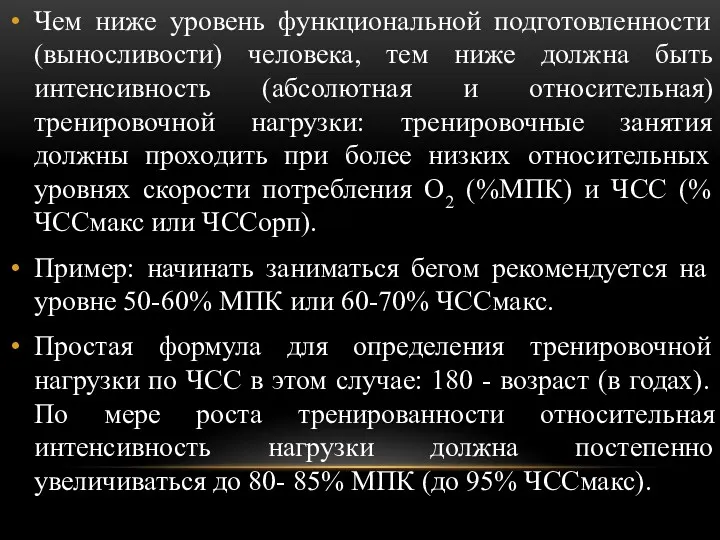 • Чем ниже уровень функциональной подготовленности (выносливости) человека, тем ниже должна быть интенсивность (абсолютная и относительная) тренировочной нагрузки: тренировочные занятия должны проходить при более низких относительных уровнях скорости потребления $O_2$ (%МПК) и ЧСС (% ЧССмакс или ЧССорп).

• Пример: начинать заниматься бегом рекомендуется на уровне 50-60% МПК или 60-70% ЧССмакс.

• Простая формула для определения тренировочной нагрузки по ЧСС в этом случае: 180 - возраст (в годах). По мере роста тренированности относительная интенсивность нагрузки должна постепенно увеличиваться до 80- 85% МПК (до 95% ЧССмакс).